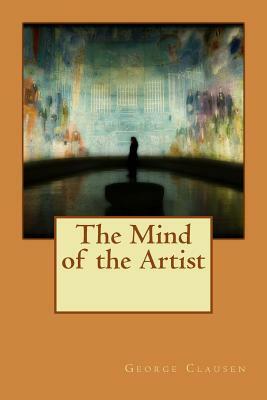 The Mind of the Artist

George Clausen